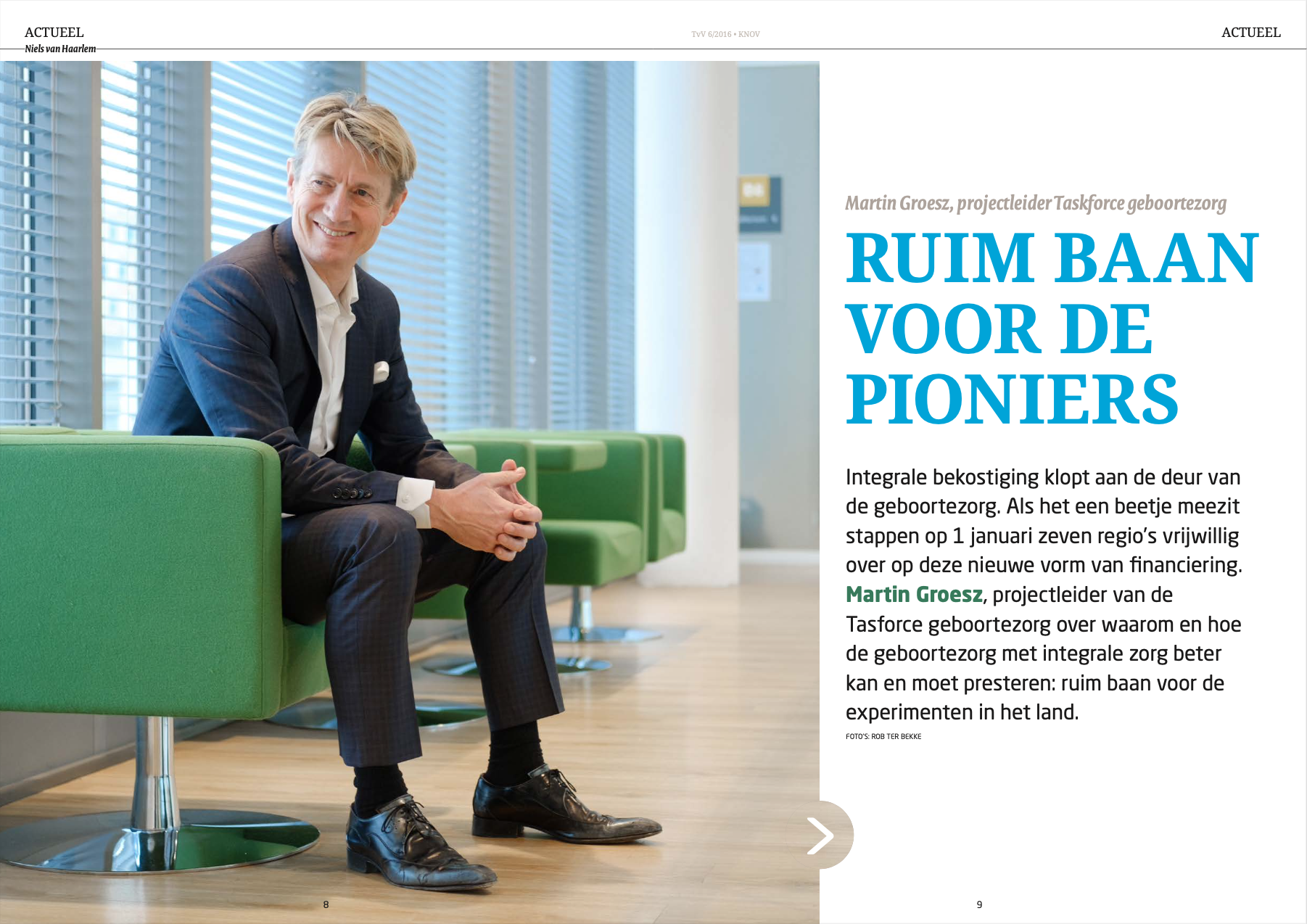 ACTUEEL
Niels van Haarlem

TvV 6/2016 • KNOV

ACTUEEL

Martin Groesz, projectleider Taskforce geboortezorg

RUIM BAAN VOOR DE PIONIERS

Integrale bekostiging klopt aan de deur van de geboortezorg. Als het een beetje meezit stappen op 1 januari zeven regio's vrijwillig over op deze nieuwe vorm van financiering. Martin Groesz, projectleider van de Tasforce geboortezorg over waarom en hoe de geboortezorg met integrale zorg beter kan en moet presteren: ruim baan voor de experimenten in het land.

FOTO'S: ROB TER BEKKE

8

9